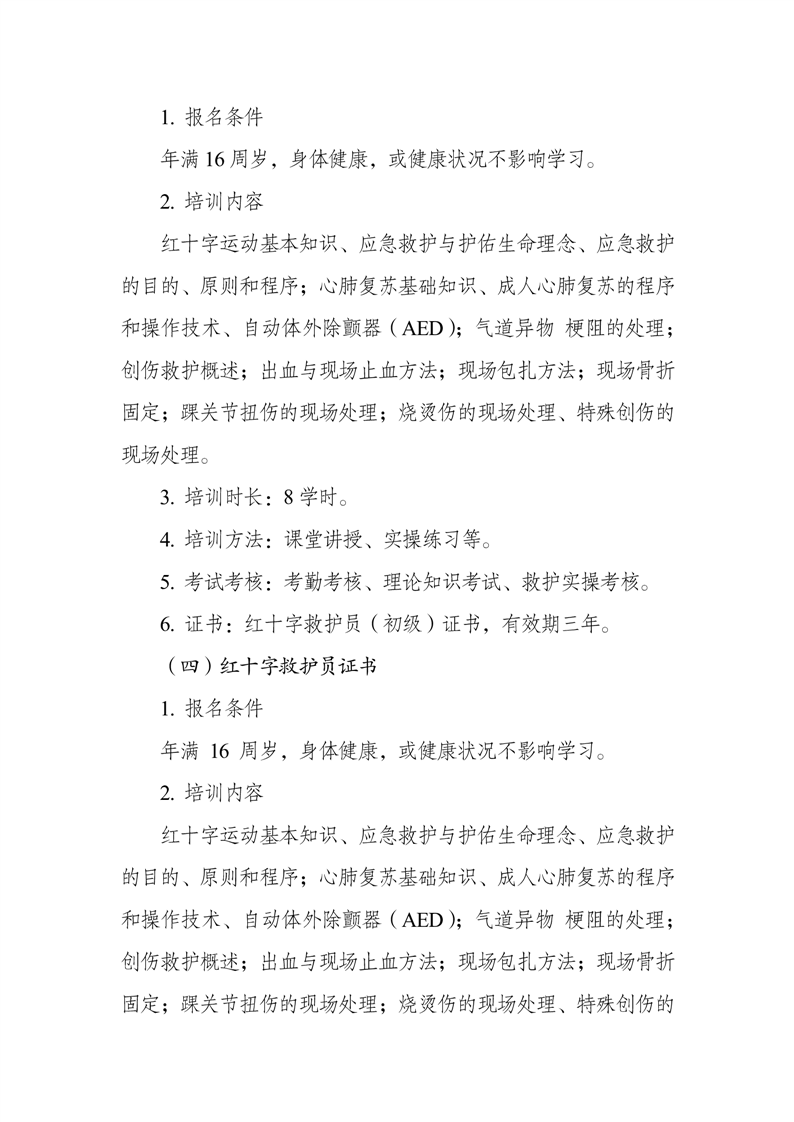 1.报名条件

年满16周岁，身体健康，或健康状况不影响学习。

2.培训内容

红十字运动基本知识、应急救护与护佑生命理念、应急救护的目的、原则和程序；心肺复苏基础知识、成人心肺复苏的程序和操作技术、自动体外除颤器（AED）；气道异物 梗阻的处理；创伤救护概述；出血与现场止血方法；现场包扎方法；现场骨折固定；踝关节扭伤的现场处理；烧烫伤的现场处理、特殊创伤的现场处理。

3.培训时长：8学时。

4.培训方法：课堂讲授、实操练习等。

5.考试考核：考勤考核、理论知识考试、救护实操考核。

6.证书：红十字救护员（初级）证书，有效期三年。

（四）红十字救护员证书

1.报名条件

年满16周岁，身体健康，或健康状况不影响学习。

2.培训内容

红十字运动基本知识、应急救护与护佑生命理念、应急救护的目的、原则和程序；心肺复苏基础知识、成人心肺复苏的程序和操作技术、自动体外除颤器（AED）；气道异物 梗阻的处理；创伤救护概述；出血与现场止血方法；现场包扎方法；现场骨折固定；踝关节扭伤的现场处理；烧烫伤的现场处理、特殊创伤的